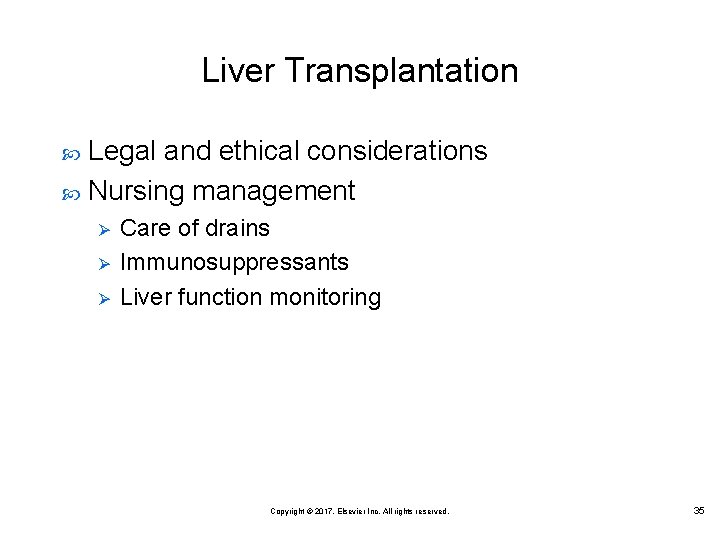 Liver Transplantation

Legal and ethical considerations
Nursing management
Care of drains
Immunosuppressants
Liver function monitoring

Copyright © 2017, Elsevier Inc. All rights reserved.

35